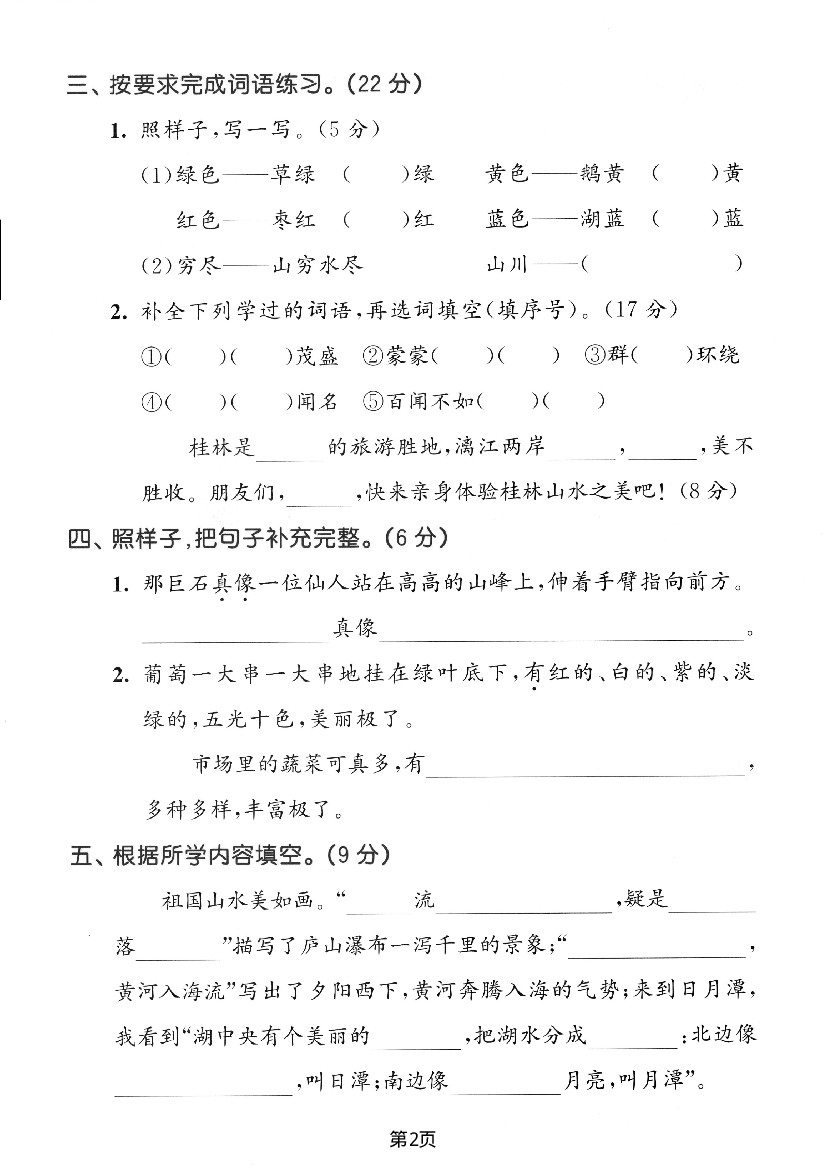 三、按要求完成词语练习。(22 分)

1. 照样子,写一写。(5 分)

(1)绿色——草绿 (　　)绿　黄色——鹅黄 (　　)黄

红色——枣红 (　　)红　蓝色——湖蓝 (　　)蓝

(2)穷尽——山穷水尽　　山川——(　　　　)

2. 补全下列学过的词语,再选词填空(填序号)。(17 分)

①(　)(　)茂盛 ②蒙蒙(　)(　) ③群(　)环绕

④(　)(　)闻名 ⑤百闻不如(　)(　)

桂林是______的旅游胜地,漓江两岸______,______,美不胜收。朋友们,______,快来亲身体验桂林山水之美吧!(8 分)

四、照样子,把句子补充完整。(6 分)

1. 那巨石真像一位仙人站在高高的山峰上,伸着手臂指向前方。

______真像______。

2. 葡萄一大串一大串地挂在绿叶底下,有红的、白的、紫的、淡绿的,五光十色,美丽极了。

市场里的蔬菜可真多,有______,多种多样,丰富极了。

五、根据所学内容填空。(9 分)

祖国山水美如画。"______流______,疑是______落______"描写了庐山瀑布一泻千里的景象;"______,黄河入海流"写出了夕阳西下,黄河奔腾入海的气势;来到日月潭,我看到"湖中央有个美丽的______,把湖水分成______:北边像______,叫日潭;南边像______月亮,叫月潭"。

第2页